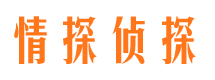 情探侦探